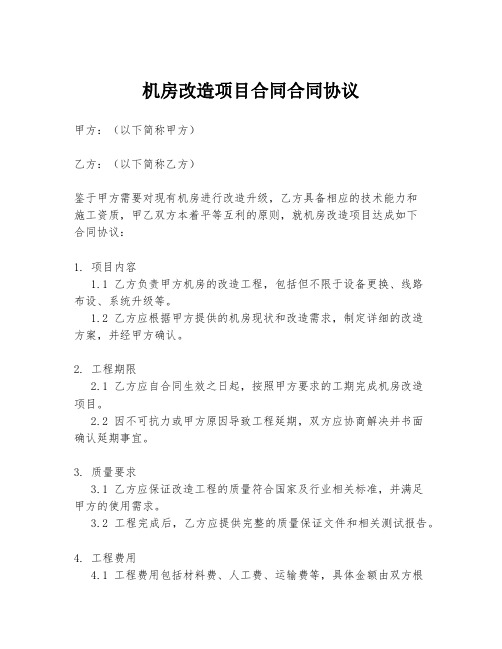 机房改造项目合同合同协议

甲方：（以下简称甲方）

乙方：（以下简称乙方）

鉴于甲方需要对现有机房进行改造升级，乙方具备相应的技术能力和施工资质，甲乙双方本着平等互利的原则，就机房改造项目达成如下合同协议：

1. 项目内容
1.1 乙方负责甲方机房的改造工程，包括但不限于设备更换、线路布设、系统升级等。
1.2 乙方应根据甲方提供的机房现状和改造需求，制定详细的改造方案，并经甲方确认。

2. 工程期限
2.1 乙方应自合同生效之日起，按照甲方要求的工期完成机房改造项目。
2.2 因不可抗力或甲方原因导致工程延期，双方应协商解决并书面确认延期事宜。

3. 质量要求
3.1 乙方应保证改造工程的质量符合国家及行业相关标准，并满足甲方的使用需求。
3.2 工程完成后，乙方应提供完整的质量保证文件和相关测试报告。

4. 工程费用
4.1 工程费用包括材料费、人工费、运输费等，具体金额由双方根